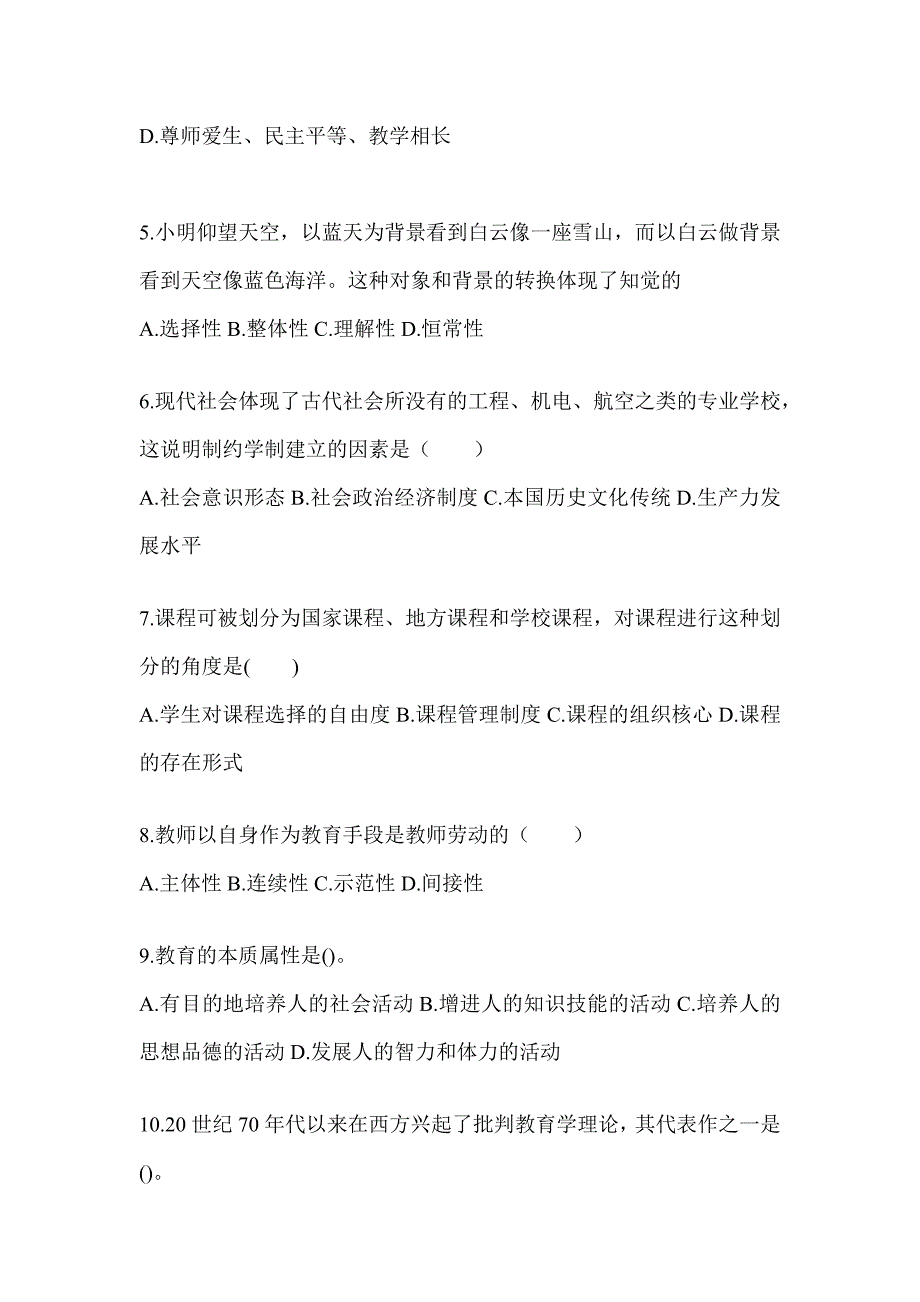 D.尊师爱生、民主平等、教学相长

5.小明仰望天空，以蓝天为背景看到白云像一座雪山，而以白云做背景看到天空像蓝色海洋。这种对象和背景的转换体现了知觉的

A.选择性 B.整体性 C.理解性 D.恒常性

6.现代社会体现了古代社会所没有的工程、机电、航空之类的专业学校，这说明制约学制建立的因素是（　　）

A.社会意识形态 B.社会政治经济制度 C.本国历史文化传统 D.生产力发展水平

7.课程可被划分为国家课程、地方课程和学校课程，对课程进行这种划分的角度是(　　)

A.学生对课程选择的自由度 B.课程管理制度 C.课程的组织核心 D.课程的存在形式

8.教师以自身作为教育手段是教师劳动的（　　）

A.主体性 B.连续性 C.示范性 D.间接性

9.教育的本质属性是()。

A.有目的地培养人的社会活动 B.增进人的知识技能的活动 C.培养人的思想品德的活动 D.发展人的智力和体力的活动

10.20 世纪 70 年代以来在西方兴起了批判教育学理论，其代表作之一是()。